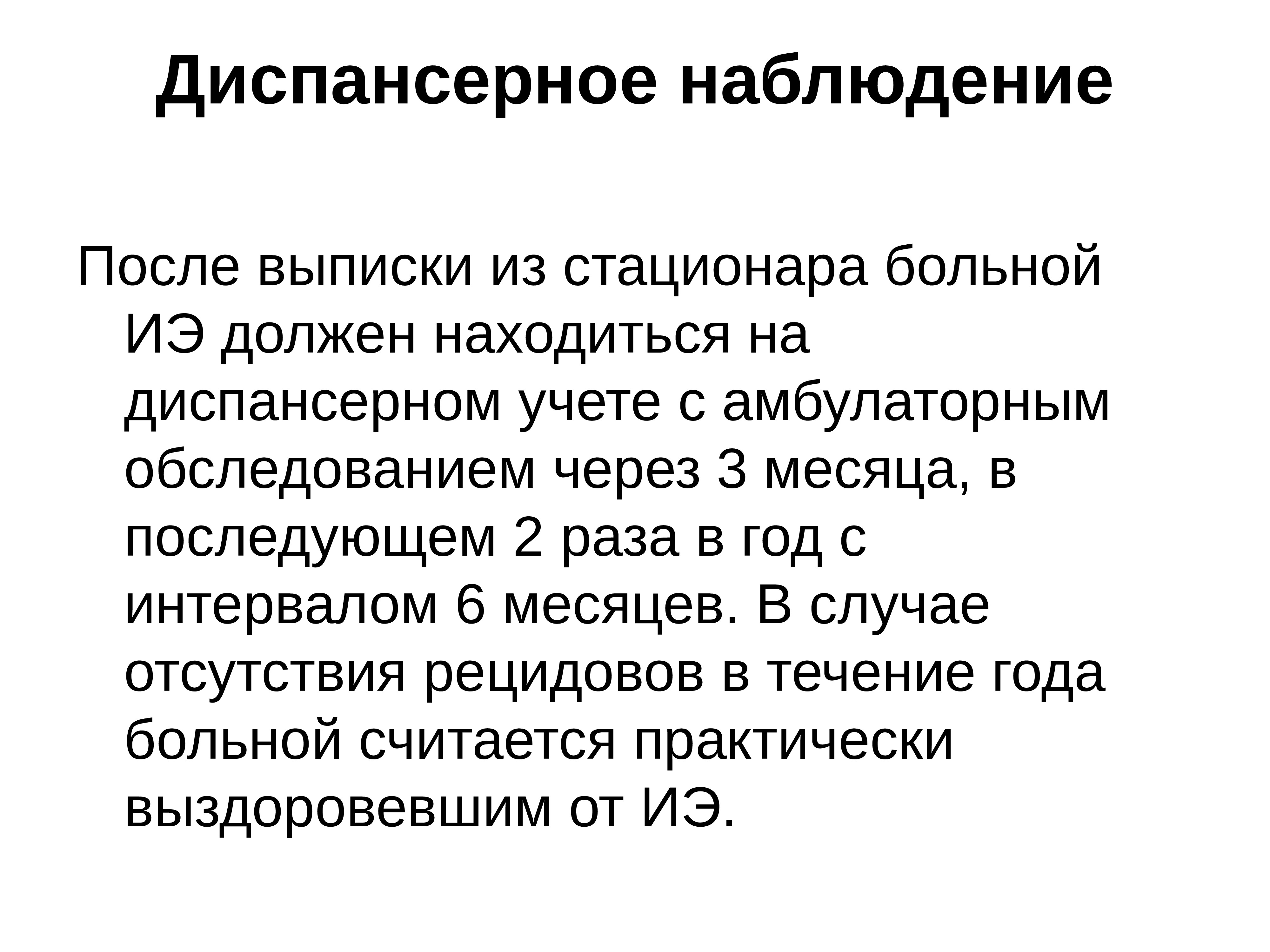 Диспансерное наблюдение

После выписки из стационара больной ИЭ должен находиться на диспансерном учете с амбулаторным обследованием через 3 месяца, в последующем 2 раза в год с интервалом 6 месяцев. В случае отсутствия рецидовов в течение года больной считается практически выздоровевшим от ИЭ.